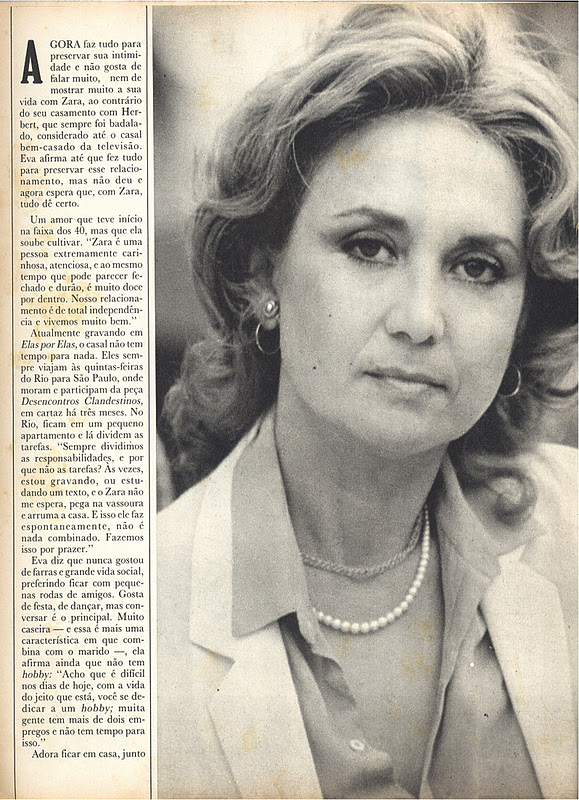 AGORA faz tudo para preservar sua intimidade e não gosta de falar muito, nem de mostrar muito a sua vida com Zara, ao contrário do seu casamento com Herbert, que sempre foi badalado, considerado até o casal bem-casado da televisão. Eva afirma até que fez tudo para preservar esse relacionamento, mas não deu e agora espera que, com Zara, tudo dê certo.

Um amor que teve início na faixa dos 40, mas que ela soube cultivar. "Zara é uma pessoa extremamente carinhosa, atenciosa, e ao mesmo tempo que pode parecer fechado e durão, é muito doce por dentro. Nosso relacionamento é de total independência e vivemos muito bem."

Atualmente gravando em Elas por Elas, o casal não tem tempo para nada. Eles sempre viajam às quintas-feiras do Rio para São Paulo, onde moram e participam da peça Desencontros Clandestinos, em cartaz há três meses. No Rio, ficam em um pequeno apartamento e lá dividem as tarefas. "Sempre dividimos as responsabilidades, e por que não as tarefas? Às vezes, estou gravando, ou estudando um texto, e o Zara não me espera, pega na vassoura e arruma a casa. E isso ele faz espontaneamente, não é nada combinado. Fazemos isso por prazer."

Eva diz que nunca gostou de farras e grande vida social, preferindo ficar com pequenas rodas de amigos. Gosta de festa, de dançar, mas conversar é o principal. Muito caseira — e essa é mais uma característica em que combina com o marido —, ela afirma ainda que não tem hobby: "Acho que é difícil nos dias de hoje, com a vida do jeito que está, você se dedicar a um hobby; muita gente tem mais de dois empregos e não tem tempo para isso."

Adora ficar em casa, junto